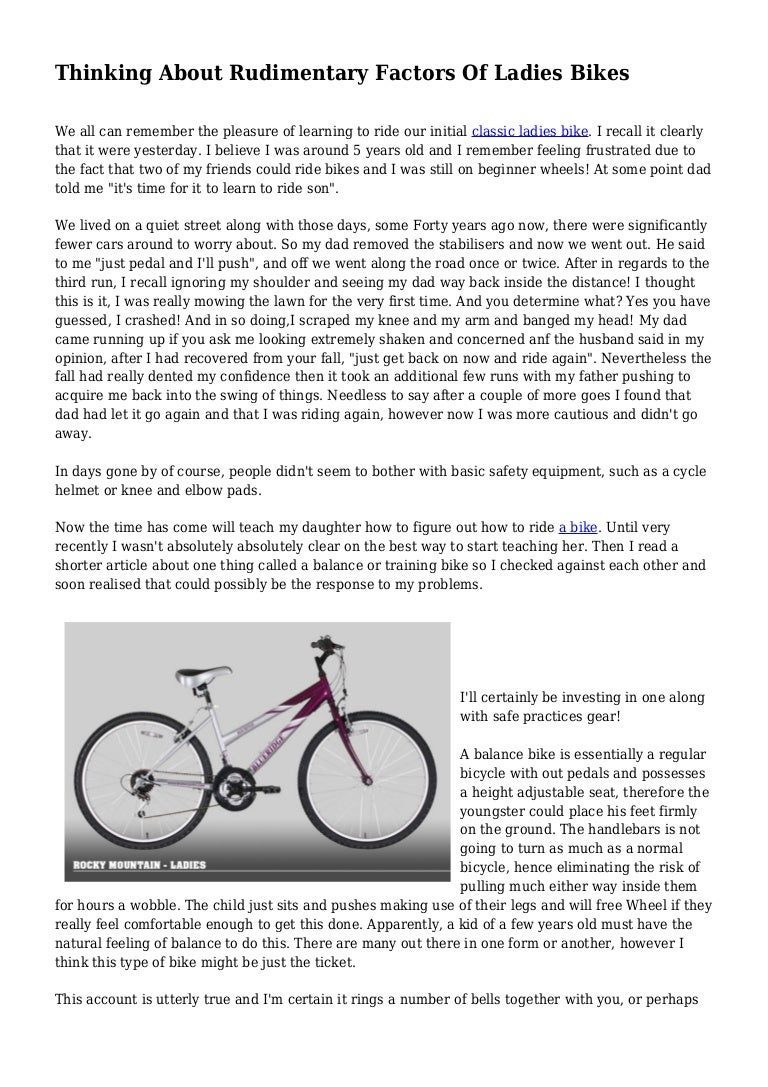 Thinking About Rudimentary Factors Of Ladies Bikes

We all can remember the pleasure of learning to ride our initial classic ladies bike. I recall it clearly that it were yesterday. I believe I was around 5 years old and I remember feeling frustrated due to the fact that two of my friends could ride bikes and I was still on beginner wheels! At some point dad told me "it's time for it to learn to ride son".

We lived on a quiet street along with those days, some Forty years ago now, there were significantly fewer cars around to worry about. So my dad removed the stabilisers and now we went out. He said to me "just pedal and I'll push", and off we went along the road once or twice. After in regards to the third run, I recall ignoring my shoulder and seeing my dad way back inside the distance! I thought this is it, I was really mowing the lawn for the very first time. And you determine what? Yes you have guessed, I crashed! And in so doing,I scraped my knee and my arm and banged my head! My dad came running up if you ask me looking extremely shaken and concerned anf the husband said in my opinion, after I had recovered from your fall, "just get back on now and ride again". Nevertheless the fall had really dented my confidence then it took an additional few runs with my father pushing to acquire me back into the swing of things. Needless to say after a couple of more goes I found that dad had let it go again and that I was riding again, however now I was more cautious and didn't go away.

In days gone by of course, people didn't seem to bother with basic safety equipment, such as a cycle helmet or knee and elbow pads.

Now the time has come will teach my daughter how to figure out how to ride a bike. Until very recently I wasn't absolutely absolutely clear on the best way to start teaching her. Then I read a shorter article about one thing called a balance or training bike so I checked against each other and soon realised that could possibly be the response to my problems.

ROCKY MOUNTAIN - LADIES

I'll certainly be investing in one along with safe practices gear!

A balance bike is essentially a regular bicycle with out pedals and possesses a height adjustable seat, therefore the youngster could place his feet firmly on the ground. The handlebars is not going to turn as much as a normal bicycle, hence eliminating the risk of pulling much either way inside them for hours a wobble. The child just sits and pushes making use of their legs and will free Wheel if they really feel comfortable enough to get this done. Apparently, a kid of a few years old must have the natural feeling of balance to do this. There are many out there in one form or another, however I think this type of bike might be just the ticket.

This account is utterly true and I'm certain it rings a number of bells together with you, or perhaps